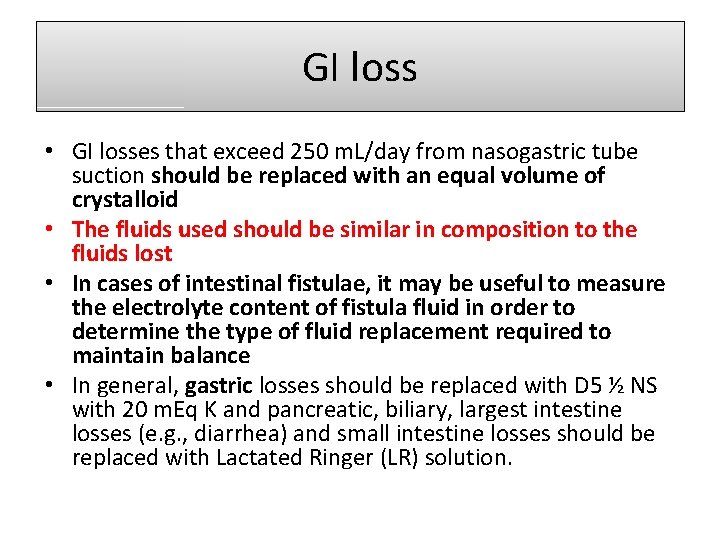 GI loss

• GI losses that exceed 250 mL/day from nasogastric tube suction should be replaced with an equal volume of crystalloid
• The fluids used should be similar in composition to the fluids lost
• In cases of intestinal fistulae, it may be useful to measure the electrolyte content of fistula fluid in order to determine the type of fluid replacement required to maintain balance
• In general, gastric losses should be replaced with D5 ½ NS with 20 mEq K and pancreatic, biliary, largest intestine losses (e.g., diarrhea) and small intestine losses should be replaced with Lactated Ringer (LR) solution.